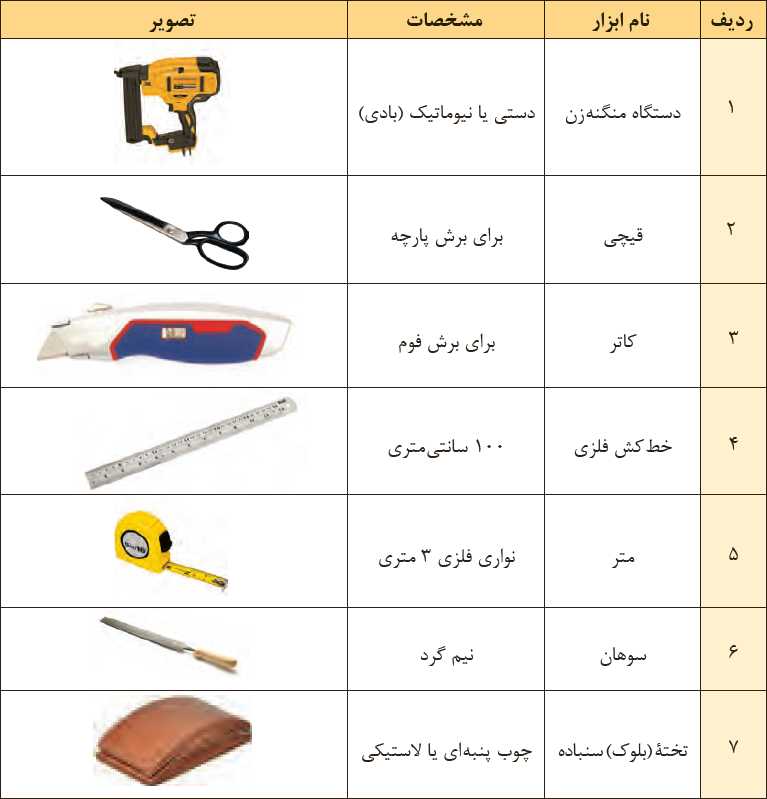 | ردیف | نام ابزار | مشخصات | تصویر |
|---|---|---|---|
| ۱ | دستگاه منگنه‌زن | دستی یا نیوماتیک (بادی) | |
| ۲ | قیچی | برای برش پارچه | |
| ۳ | کاتر | برای برش فوم | |
| ۴ | خط‌کش فلزی | ۱۰۰ سانتی‌متری | |
| ۵ | متر | نواری فلزی ۳ متری | |
| ۶ | سوهان | نیم گرد | |
| ۷ | تختهٔ (بلوک) سنباده | چوب پنبه‌ای یا لاستیکی | |